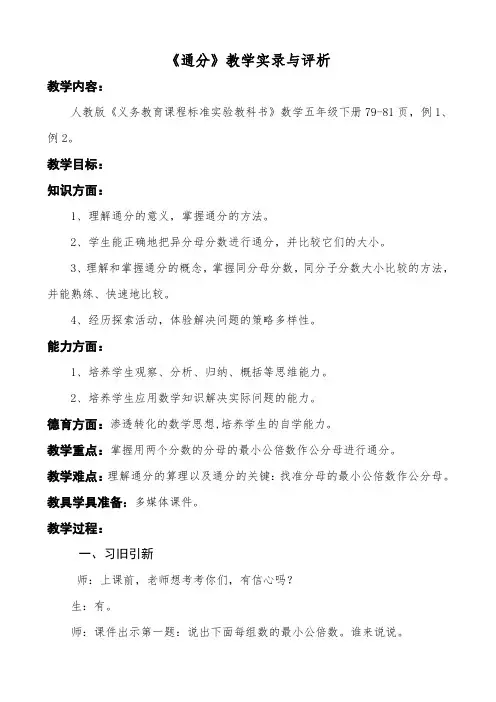 《通分》教学实录与评析

教学内容：

人教版《义务教育课程标准实验教科书》数学五年级下册 79-81 页，例 1、例 2。

教学目标：

知识方面：

1、理解通分的意义，掌握通分的方法。

2、学生能正确地把异分母分数进行通分，并比较它们的大小。

3、理解和掌握通分的概念，掌握同分母分数，同分子分数大小比较的方法，并能熟练、快速地比较。

4、经历探索活动，体验解决问题的策略多样性。

能力方面：

1、培养学生观察、分析、归纳、概括等思维能力。

2、培养学生应用数学知识解决实际问题的能力。

德育方面：渗透转化的数学思想，培养学生的自学能力。

教学重点：掌握用两个分数的分母的最小公倍数作公分母进行通分。

教学难点：理解通分的算理以及通分的关键：找准分母的最小公倍数作公分母。

教具学具准备：多媒体课件。

教学过程：

一、习旧引新

师：上课前，老师想考考你们，有信心吗？

生：有。

师：课件出示第一题：说出下面每组数的最小公倍数。谁来说说。